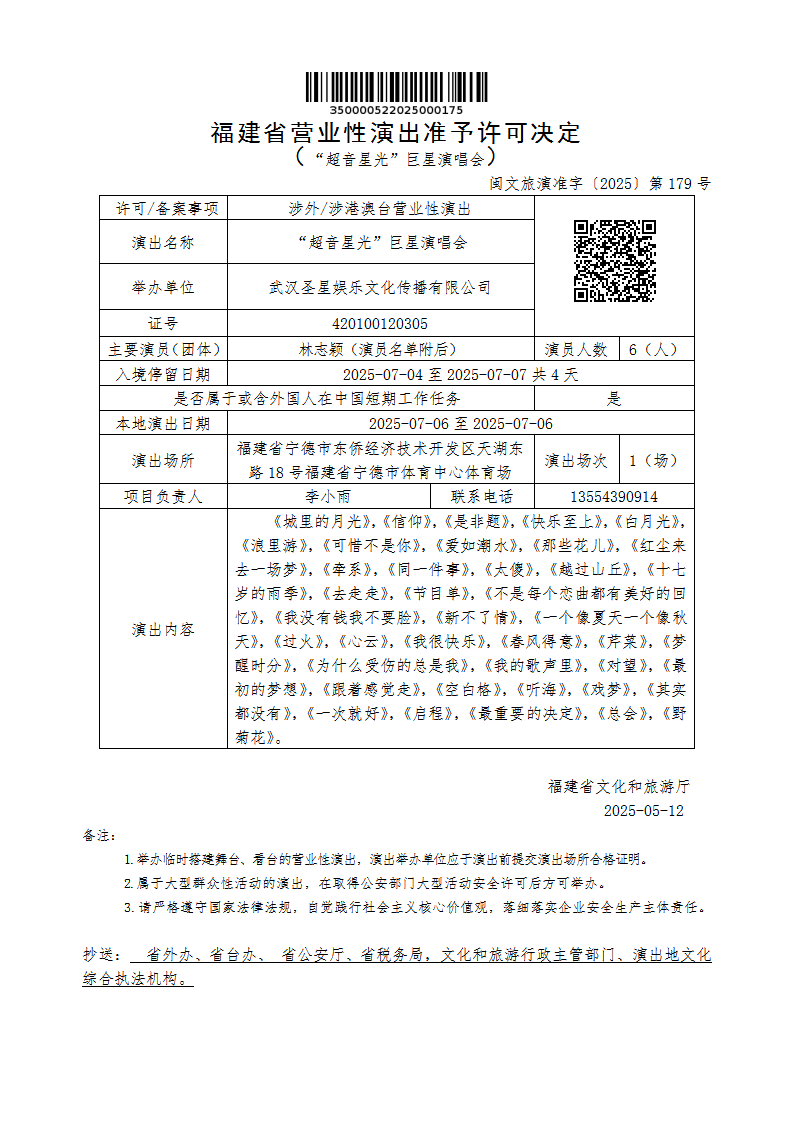 350000522025000175

福建省营业性演出准予许可决定
（“超音星光”巨星演唱会）

闽文旅演准字〔2025〕第 179 号

| 许可/备案事项 | 涉外/涉港澳台营业性演出 | | | |
|---|---|---|---|---|
| 演出名称 | “超音星光”巨星演唱会 | | | |
| 举办单位 | 武汉圣星娱乐文化传播有限公司 | | | |
| 证号 | 420100120305 | | | |
| 主要演员（团体） | 林志颖（演员名单附后） | | 演员人数 | 6（人） |
| 入境停留日期 | 2025-07-04 至 2025-07-07 共 4 天 | | | |
| 是否属于或含外国人在中国短期工作任务 | | | 是 | |
| 本地演出日期 | 2025-07-06 至 2025-07-06 | | | |
| 演出场所 | 福建省宁德市东侨经济技术开发区天湖东路 18 号福建省宁德市体育中心体育场 | | 演出场次 | 1（场） |
| 项目负责人 | 李小雨 | 联系电话 | 13554390914 | |
| 演出内容 | 《城里的月光》，《信仰》，《是非题》，《快乐至上》，《白月光》，《浪里游》，《可惜不是你》，《爱如潮水》，《那些花儿》，《红尘来去一场梦》，《牵系》，《同一件事》，《太傻》，《越过山丘》，《十七岁的雨季》，《去走走》，《节目单》，《不是每个恋曲都有美好的回忆》，《我没有钱我不要脸》，《新不了情》，《一个像夏天一个像秋天》，《过火》，《心云》，《我很快乐》，《春风得意》，《芹菜》，《梦醒时分》，《为什么受伤的总是我》，《我的歌声里》，《对望》，《最初的梦想》，《跟着感觉走》，《空白格》，《听海》，《戏梦》，《其实都没有》，《一次就好》，《启程》，《最重要的决定》，《总会》，《野菊花》。 | | | |

福建省文化和旅游厅
2025-05-12

备注：
1.举办临时搭建舞台、看台的营业性演出，演出举办单位应于演出前提交演出场所合格证明。
2.属于大型群众性活动的演出，在取得公安部门大型活动安全许可后方可举办。
3.请严格遵守国家法律法规，自觉践行社会主义核心价值观，落细落实企业安全生产主体责任。

抄送： 省外办、省台办、 省公安厅、省税务局，文化和旅游行政主管部门、演出地文化综合执法机构。